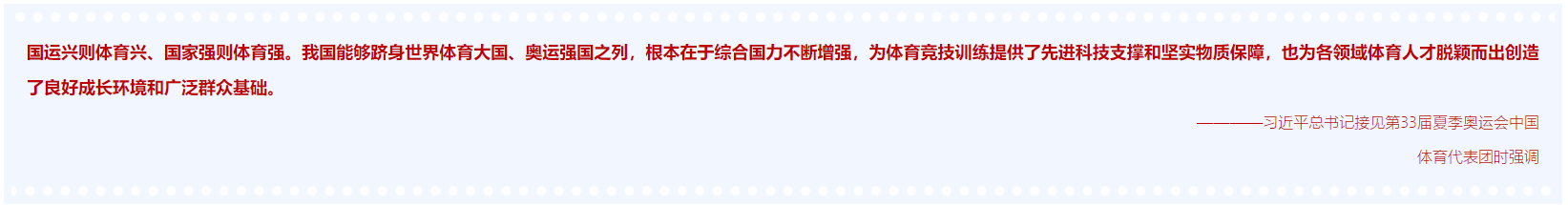 国运兴则体育兴、国家强则体育强。我国能够跻身世界体育大国、奥运强国之列，根本在于综合国力不断增强，为体育竞技训练提供了先进科技支撑和坚实物质保障，也为各领域体育人才脱颖而出创造了良好成长环境和广泛群众基础。

————习近平总书记接见第33届夏季奥运会中国体育代表团时强调